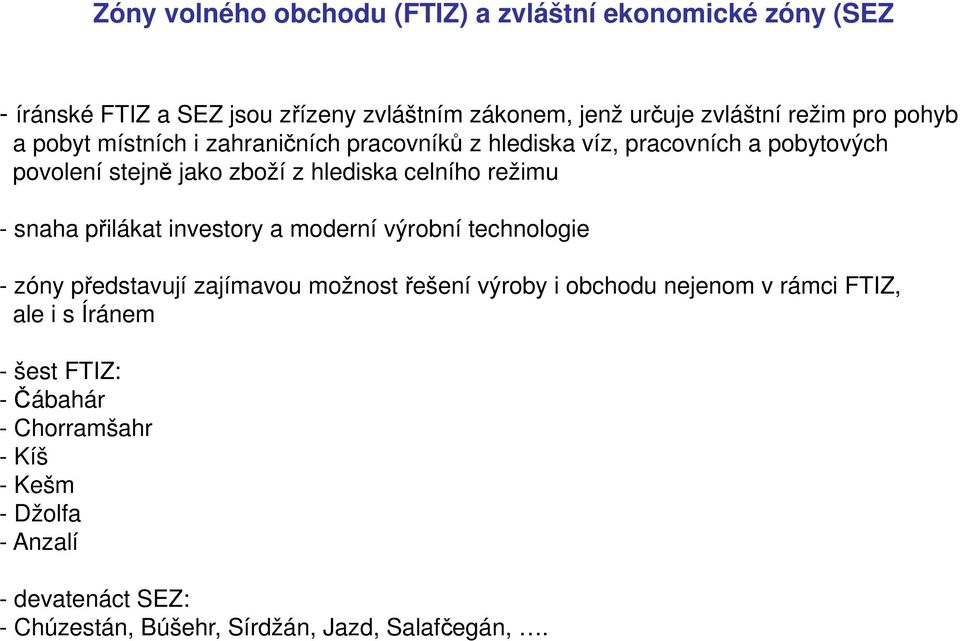 Zóny volného obchodu (FTIZ) a zvláštní ekonomické zóny (SEZ

- íránské FTIZ a SEZ jsou zřízeny zvláštním zákonem, jenž určuje zvláštní režim pro pohyb a pobyt místních i zahraničních pracovníků z hlediska víz, pracovních a pobytových povolení stejně jako zboží z hlediska celního režimu

- snaha přilákat investory a moderní výrobní technologie

- zóny představují zajímavou možnost řešení výroby i obchodu nejenom v rámci FTIZ, ale i s Íránem

- šest FTIZ:
- Čábahár
- Chorramšahr
- Kíš
- Kešm
- Džolfa
- Anzalí

- devatenáct SEZ:
- Chúzestán, Búšehr, Sírdžán, Jazd, Salafčegán, ….